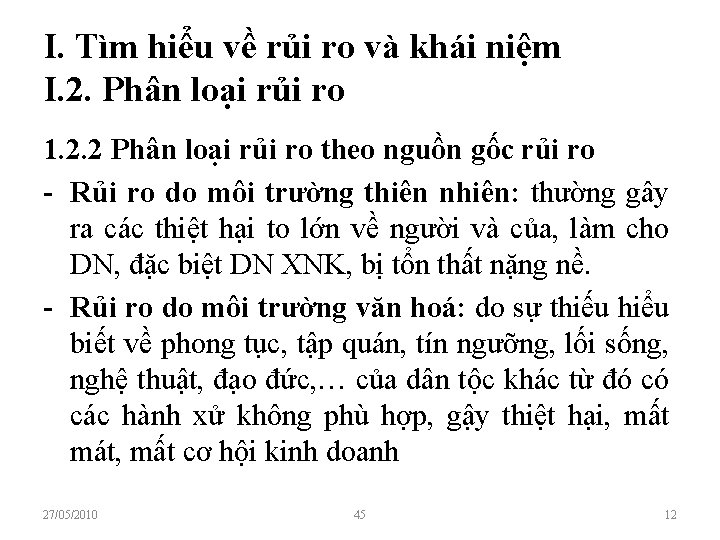 I. Tìm hiểu về rủi ro và khái niệm
I.2. Phân loại rủi ro

1.2.2 Phân loại rủi ro theo nguồn gốc rủi ro

- Rủi ro do môi trường thiên nhiên: thường gây ra các thiệt hại to lớn về người và của, làm cho DN, đặc biệt DN XNK, bị tổn thất nặng nề.

- Rủi ro do môi trường văn hoá: do sự thiếu hiểu biết về phong tục, tập quán, tín ngưỡng, lối sống, nghệ thuật, đạo đức,… của dân tộc khác từ đó có các hành xử không phù hợp, gậy thiệt hại, mất mát, mất cơ hội kinh doanh

27/05/2010 45 12